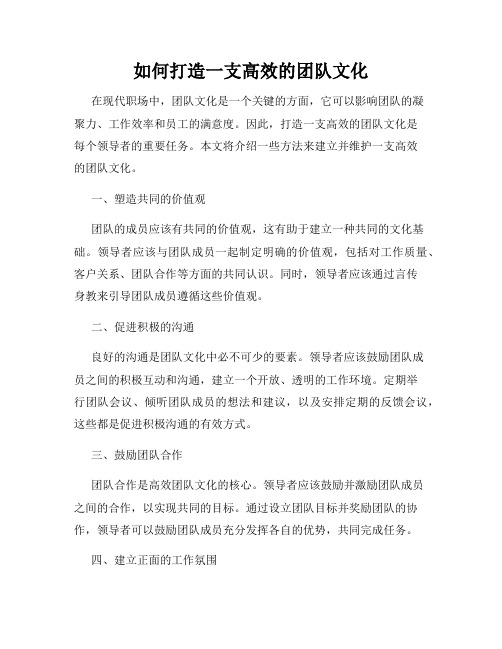 如何打造一支高效的团队文化

在现代职场中，团队文化是一个关键的方面，它可以影响团队的凝聚力、工作效率和员工的满意度。因此，打造一支高效的团队文化是每个领导者的重要任务。本文将介绍一些方法来建立并维护一支高效的团队文化。

一、塑造共同的价值观

团队的成员应该有共同的价值观，这有助于建立一种共同的文化基础。领导者应该与团队成员一起制定明确的价值观，包括对工作质量、客户关系、团队合作等方面的共同认识。同时，领导者应该通过言传身教来引导团队成员遵循这些价值观。

二、促进积极的沟通

良好的沟通是团队文化中必不可少的要素。领导者应该鼓励团队成员之间的积极互动和沟通，建立一个开放、透明的工作环境。定期举行团队会议、倾听团队成员的想法和建议，以及安排定期的反馈会议，这些都是促进积极沟通的有效方式。

三、鼓励团队合作

团队合作是高效团队文化的核心。领导者应该鼓励并激励团队成员之间的合作，以实现共同的目标。通过设立团队目标并奖励团队的协作，领导者可以鼓励团队成员充分发挥各自的优势，共同完成任务。

四、建立正面的工作氛围